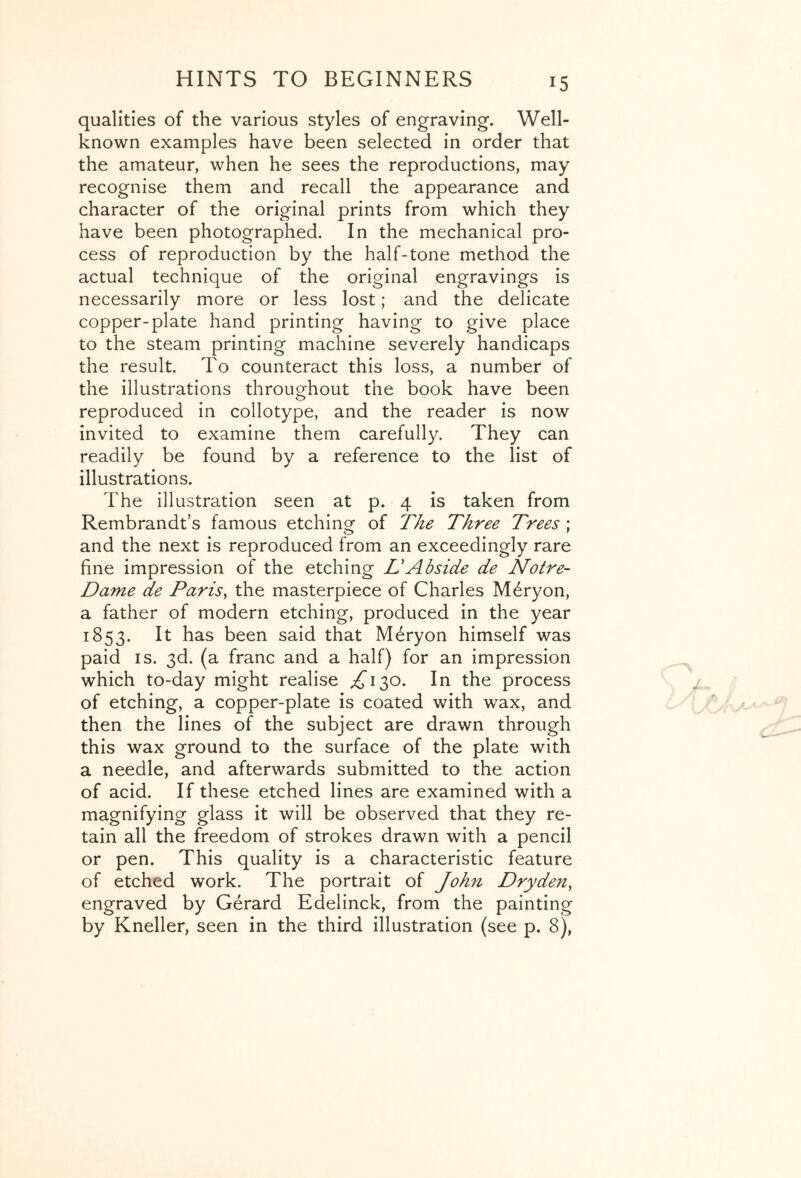 HINTS TO BEGINNERS 15

qualities of the various styles of engraving. Well-known examples have been selected in order that the amateur, when he sees the reproductions, may recognise them and recall the appearance and character of the original prints from which they have been photographed. In the mechanical process of reproduction by the half-tone method the actual technique of the original engravings is necessarily more or less lost; and the delicate copper-plate hand printing having to give place to the steam printing machine severely handicaps the result. To counteract this loss, a number of the illustrations throughout the book have been reproduced in collotype, and the reader is now invited to examine them carefully. They can readily be found by a reference to the list of illustrations.

The illustration seen at p. 4 is taken from Rembrandt's famous etching of The Three Trees; and the next is reproduced from an exceedingly rare fine impression of the etching L'Abside de Notre-Dame de Paris, the masterpiece of Charles Méryon, a father of modern etching, produced in the year 1853. It has been said that Méryon himself was paid 1s. 3d. (a franc and a half) for an impression which to-day might realise £130. In the process of etching, a copper-plate is coated with wax, and then the lines of the subject are drawn through this wax ground to the surface of the plate with a needle, and afterwards submitted to the action of acid. If these etched lines are examined with a magnifying glass it will be observed that they retain all the freedom of strokes drawn with a pencil or pen. This quality is a characteristic feature of etched work. The portrait of John Dryden, engraved by Gérard Edelinck, from the painting by Kneller, seen in the third illustration (see p. 8),